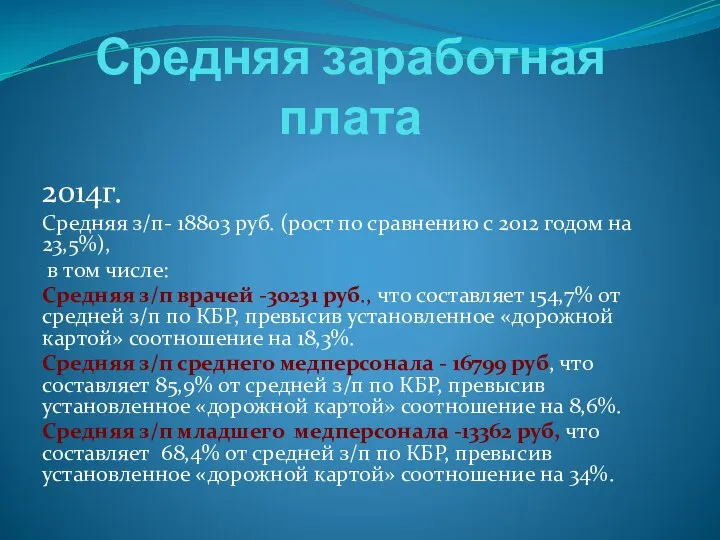 Средняя заработная плата

2014г.

Средняя з/п- 18803 руб. (рост по сравнению с 2012 годом на 23,5%),

в том числе:

Средняя з/п врачей -30231 руб., что составляет 154,7% от средней з/п по КБР, превысив установленное «дорожной картой» соотношение на 18,3%.

Средняя з/п среднего медперсонала - 16799 руб, что составляет 85,9% от средней з/п по КБР, превысив установленное «дорожной картой» соотношение на 8,6%.

Средняя з/п младшего медперсонала -13362 руб, что составляет 68,4% от средней з/п по КБР, превысив установленное «дорожной картой» соотношение на 34%.